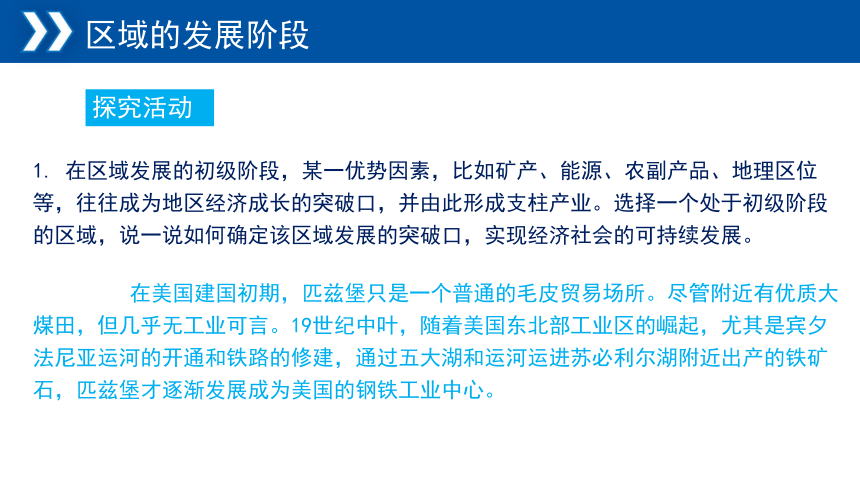 区域的发展阶段

探究活动

1. 在区域发展的初级阶段，某一优势因素，比如矿产、能源、农副产品、地理区位等，往往成为地区经济成长的突破口，并由此形成支柱产业。选择一个处于初级阶段的区域，说一说如何确定该区域发展的突破口，实现经济社会的可持续发展。

在美国建国初期，匹兹堡只是一个普通的毛皮贸易场所。尽管附近有优质大煤田，但几乎无工业可言。19世纪中叶，随着美国东北部工业区的崛起，尤其是宾夕法尼亚运河的开通和铁路的修建，通过五大湖和运河运进苏必利尔湖附近出产的铁矿石，匹兹堡才逐渐发展成为美国的钢铁工业中心。